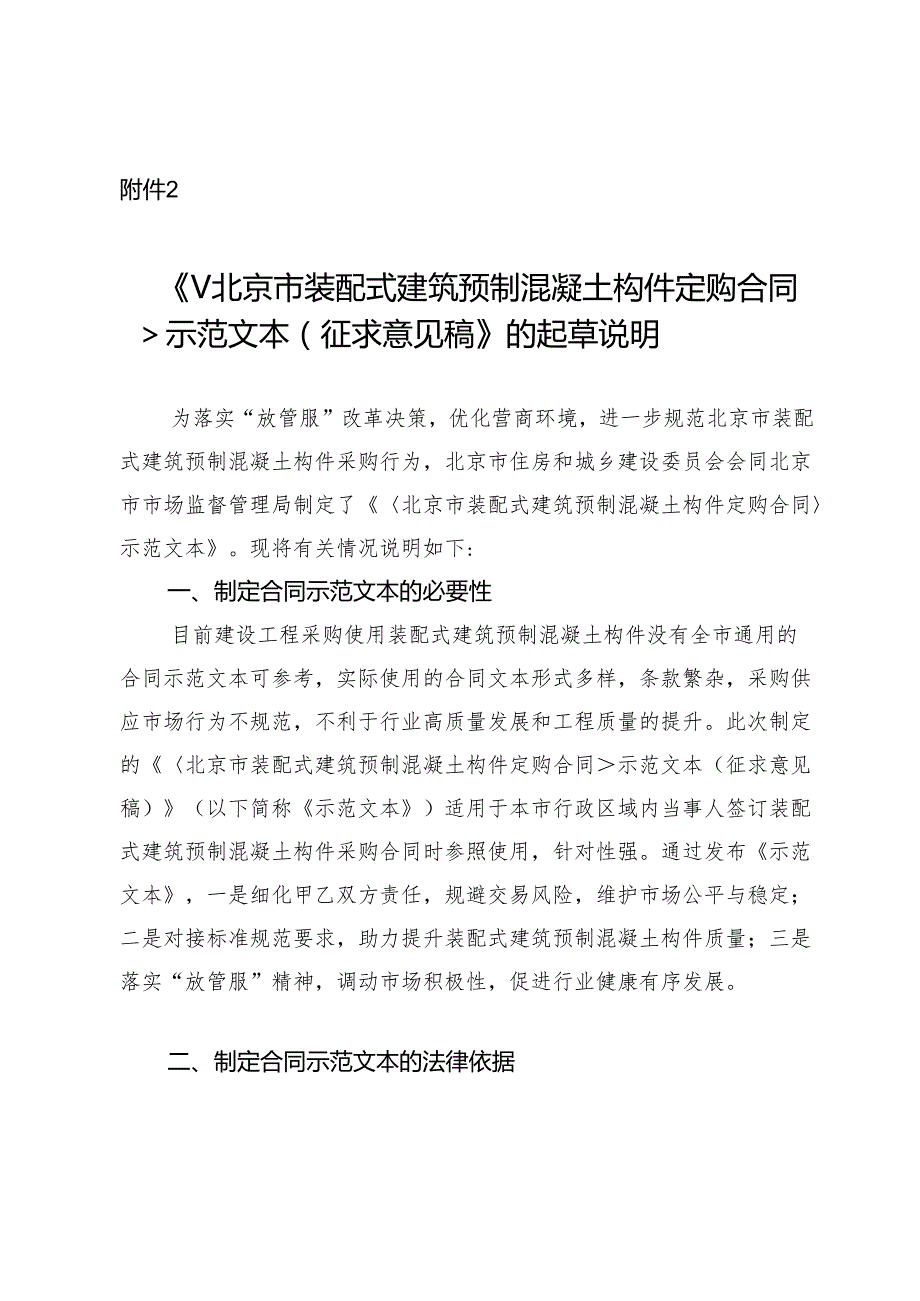 附件2

《V北京市装配式建筑预制混凝土构件定购合同>示范文本（征求意见稿》的起草说明

为落实“放管服”改革决策，优化营商环境，进一步规范北京市装配式建筑预制混凝土构件采购行为，北京市住房和城乡建设委员会会同北京市市场监督管理局制定了《〈北京市装配式建筑预制混凝土构件定购合同〉示范文本》。现将有关情况说明如下：

一、制定合同示范文本的必要性

目前建设工程采购使用装配式建筑预制混凝土构件没有全市通用的合同示范文本可参考，实际使用的合同文本形式多样，条款繁杂，采购供应市场行为不规范，不利于行业高质量发展和工程质量的提升。此次制定的《〈北京市装配式建筑预制混凝土构件定购合同>示范文本（征求意见稿）》（以下简称《示范文本》）适用于本市行政区域内当事人签订装配式建筑预制混凝土构件采购合同时参照使用，针对性强。通过发布《示范文本》，一是细化甲乙双方责任，规避交易风险，维护市场公平与稳定；二是对接标准规范要求，助力提升装配式建筑预制混凝土构件质量；三是落实“放管服”精神，调动市场积极性，促进行业健康有序发展。

二、制定合同示范文本的法律依据